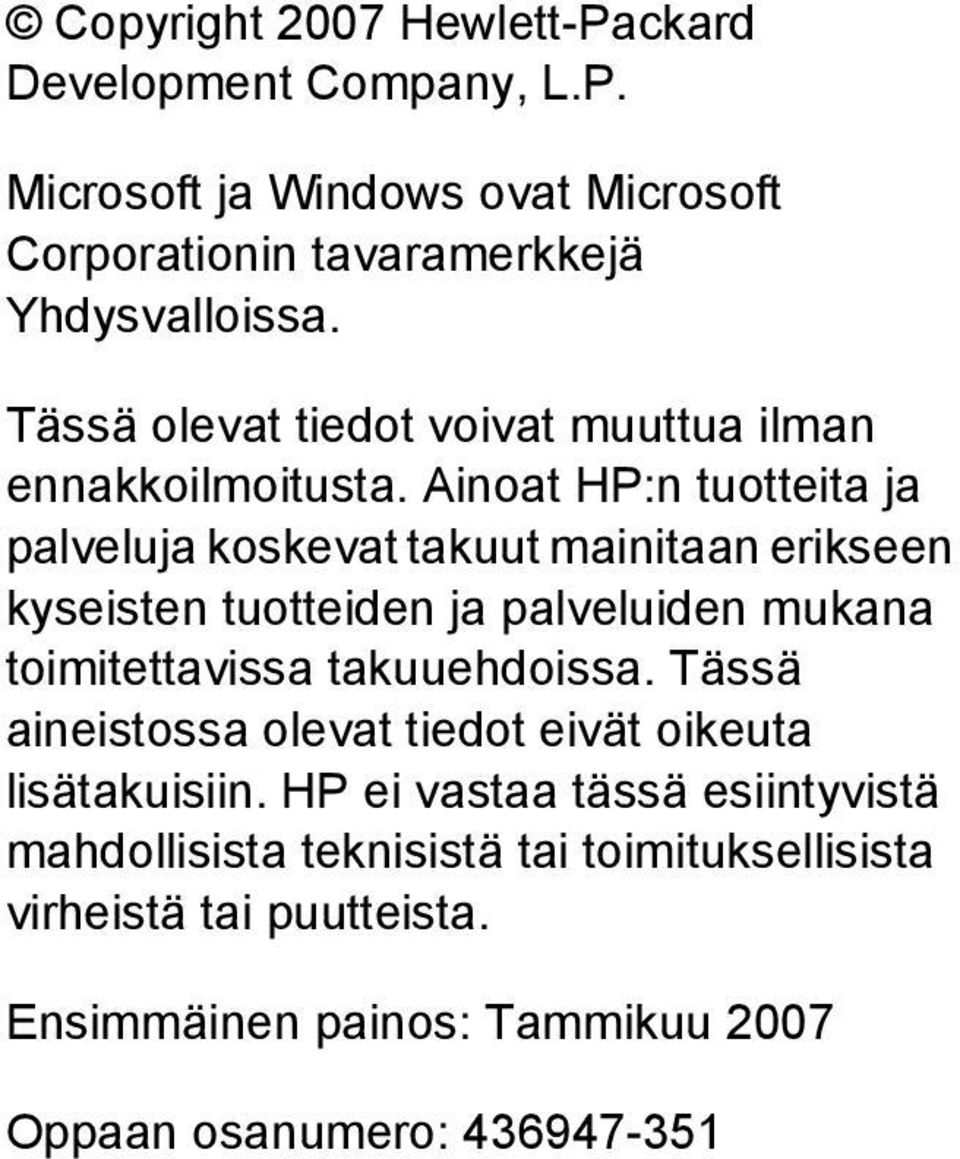 © Copyright 2007 Hewlett-Packard Development Company, L.P.

Microsoft ja Windows ovat Microsoft Corporationin tavaramerkkejä Yhdysvalloissa.

Tässä olevat tiedot voivat muuttua ilman ennakkoilmoitusta. Ainoat HP:n tuotteita ja palveluja koskevat takuut mainitaan erikseen kyseisten tuotteiden ja palveluiden mukana toimitettavissa takuuehdoissa. Tässä aineistossa olevat tiedot eivät oikeuta lisätakuisiin. HP ei vastaa tässä esiintyvistä mahdollisista teknisistä tai toimituksellisista virheistä tai puutteista.

Ensimmäinen painos: Tammikuu 2007

Oppaan osanumero: 436947-351